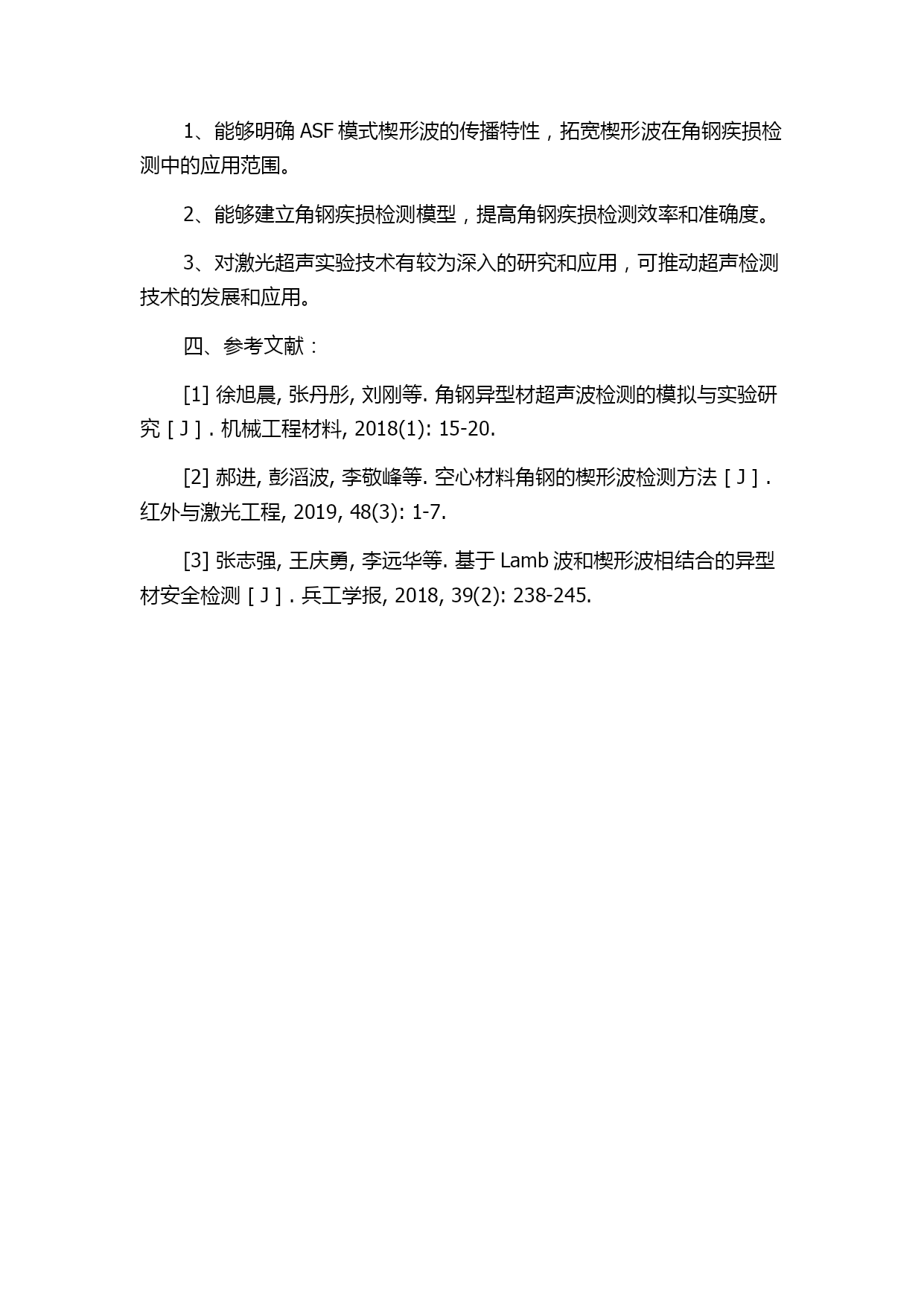 1、能够明确 ASF 模式楔形波的传播特性，拓宽楔形波在角钢疾损检测中的应用范围。

2、能够建立角钢疾损检测模型，提高角钢疾损检测效率和准确度。

3、对激光超声实验技术有较为深入的研究和应用，可推动超声检测技术的发展和应用。

四、参考文献：

[1] 徐旭晨, 张丹彤, 刘刚等. 角钢异型材超声波检测的模拟与实验研究［J］. 机械工程材料, 2018(1): 15-20.

[2] 郝进, 彭滔波, 李敬峰等. 空心材料角钢的楔形波检测方法［J］. 红外与激光工程, 2019, 48(3): 1-7.

[3] 张志强, 王庆勇, 李远华等. 基于 Lamb 波和楔形波相结合的异型材安全检测［J］. 兵工学报, 2018, 39(2): 238-245.